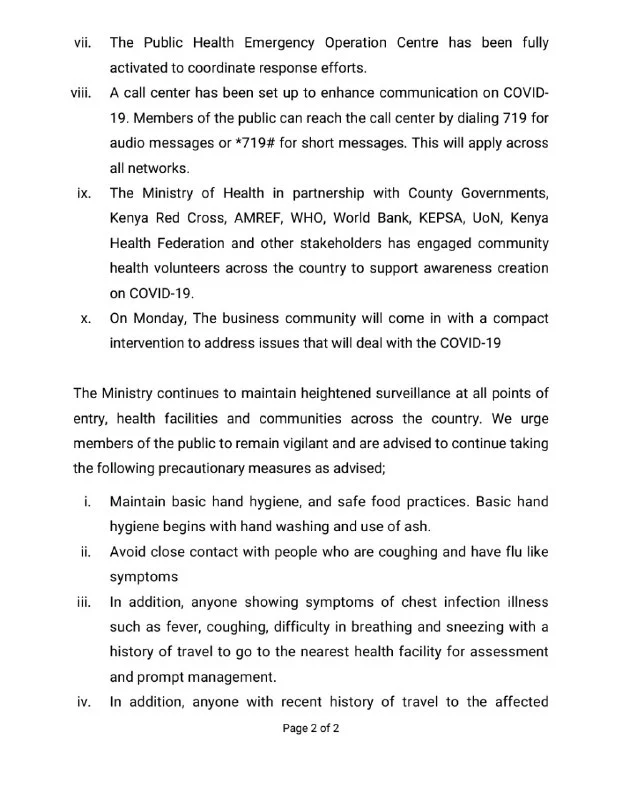 vii. The Public Health Emergency Operation Centre has been fully activated to coordinate response efforts.

viii. A call center has been set up to enhance communication on COVID-19. Members of the public can reach the call center by dialing 719 for audio messages or *719# for short messages. This will apply across all networks.

ix. The Ministry of Health in partnership with County Governments, Kenya Red Cross, AMREF, WHO, World Bank, KEPSA, UoN, Kenya Health Federation and other stakeholders has engaged community health volunteers across the country to support awareness creation on COVID-19.

x. On Monday, The business community will come in with a compact intervention to address issues that will deal with the COVID-19

The Ministry continues to maintain heightened surveillance at all points of entry, health facilities and communities across the country. We urge members of the public to remain vigilant and are advised to continue taking the following precautionary measures as advised;

i. Maintain basic hand hygiene, and safe food practices. Basic hand hygiene begins with hand washing and use of ash.

ii. Avoid close contact with people who are coughing and have flu like symptoms

iii. In addition, anyone showing symptoms of chest infection illness such as fever, coughing, difficulty in breathing and sneezing with a history of travel to go to the nearest health facility for assessment and prompt management.

iv. In addition, anyone with recent history of travel to the affected

Page 2 of 2